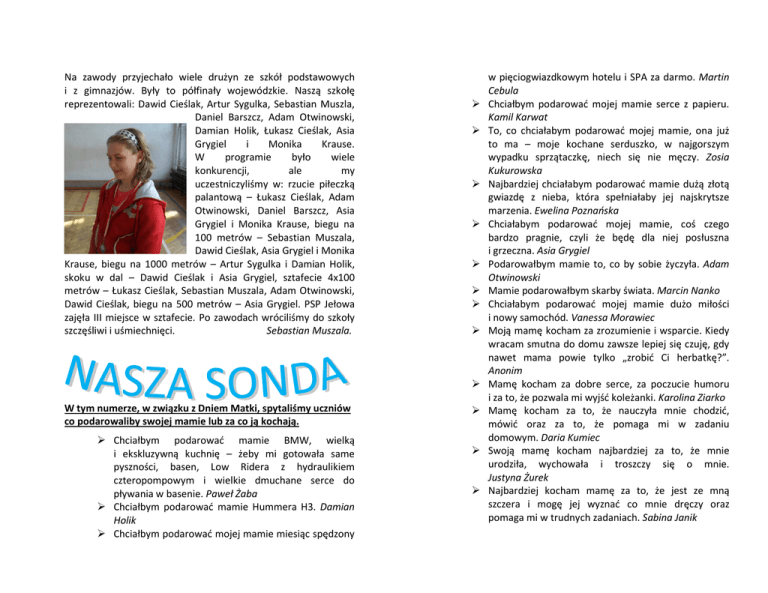 Na zawody przyjechało wiele drużyn ze szkół podstawowych i z gimnazjów. Były to półfinały wojewódzkie. Naszą szkołę reprezentowali: Dawid Cieślak, Artur Sygulka, Sebastian Muszla, Daniel Barszcz, Adam Otwinowski, Damian Holik, Łukasz Cieślak, Asia Grygiel i Monika Krause. W programie było wiele konkurencji, ale my uczestniczyliśmy w: rzucie piłeczką palantową – Łukasz Cieślak, Adam Otwinowski, Daniel Barszcz, Asia Grygiel i Monika Krause, biegu na 100 metrów – Sebastian Muszala, Dawid Cieślak, Asia Grygiel i Monika Krause, biegu na 1000 metrów – Artur Sygulka i Damian Holik, skoku w dal – Dawid Cieślak i Asia Grygiel, sztafecie 4x100 metrów – Łukasz Cieślak, Sebastian Muszala, Adam Otwinowski, Dawid Cieślak, biegu na 500 metrów – Asia Grygiel. PSP Jełowa zajęła III miejsce w sztafecie. Po zawodach wróciliśmy do szkoły szczęśliwi i uśmiechnięci. Sebastian Muszala.

NASZA SONDA

W tym numerze, w związku z Dniem Matki, spytaliśmy uczniów co podarowaliby swojej mamie lub za co ją kochają.

➢ Chciałbym podarować mamie BMW, wielką i ekskluzywną kuchnię – żeby mi gotowała same pyszności, basen, Low Ridera z hydraulikiem czteropompowym i wielkie dmuchane serce do pływania w basenie. Paweł Żaba
➢ Chciałbym podarować mamie Hummera H3. Damian Holik
➢ Chciałbym podarować mojej mamie miesiąc spędzony w pięciogwiazdkowym hotelu i SPA za darmo. Martin Cebula
➢ Chciałbym podarować mojej mamie serce z papieru. Kamil Karwat
➢ To, co chciałabym podarować mojej mamie, ona już to ma – moje kochane serduszko, w najgorszym wypadku sprzątaczkę, niech się nie męczy. Zosia Kukurowska
➢ Najbardziej chciałabym podarować mamie dużą złotą gwiazdę z nieba, która spełniałaby jej najskrytsze marzenia. Ewelina Poznańska
➢ Chciałabym podarować mojej mamie, coś czego bardzo pragnie, czyli że będę dla niej posłuszna i grzeczna. Asia Grygiel
➢ Podarowałbym mamie to, co by sobie życzyła. Adam Otwinowski
➢ Mamie podarowałbym skarby świata. Marcin Nanko
➢ Chciałabym podarować mojej mamie dużo miłości i nowy samochód. Vanessa Morawiec
➢ Moją mamę kocham za zrozumienie i wsparcie. Kiedy wracam smutna do domu zawsze lepiej się czuję, gdy nawet mama powie tylko „zrobić Ci herbatkę?". Anonim
➢ Mamę kocham za dobre serce, za poczucie humoru i za to, że pozwala mi wyjść koleżanki. Karolina Ziarko
➢ Mamę kocham za to, że nauczyła mnie chodzić, mówić oraz za to, że pomaga mi w zadaniu domowym. Daria Kumiec
➢ Swoją mamę kocham najbardziej za to, że mnie urodziła, wychowała i troszczy się o mnie. Justyna Żurek
➢ Najbardziej kocham mamę za to, że jest ze mną szczera i mogę jej wyznać co mnie dręczy oraz pomaga mi w trudnych zadaniach. Sabina Janik